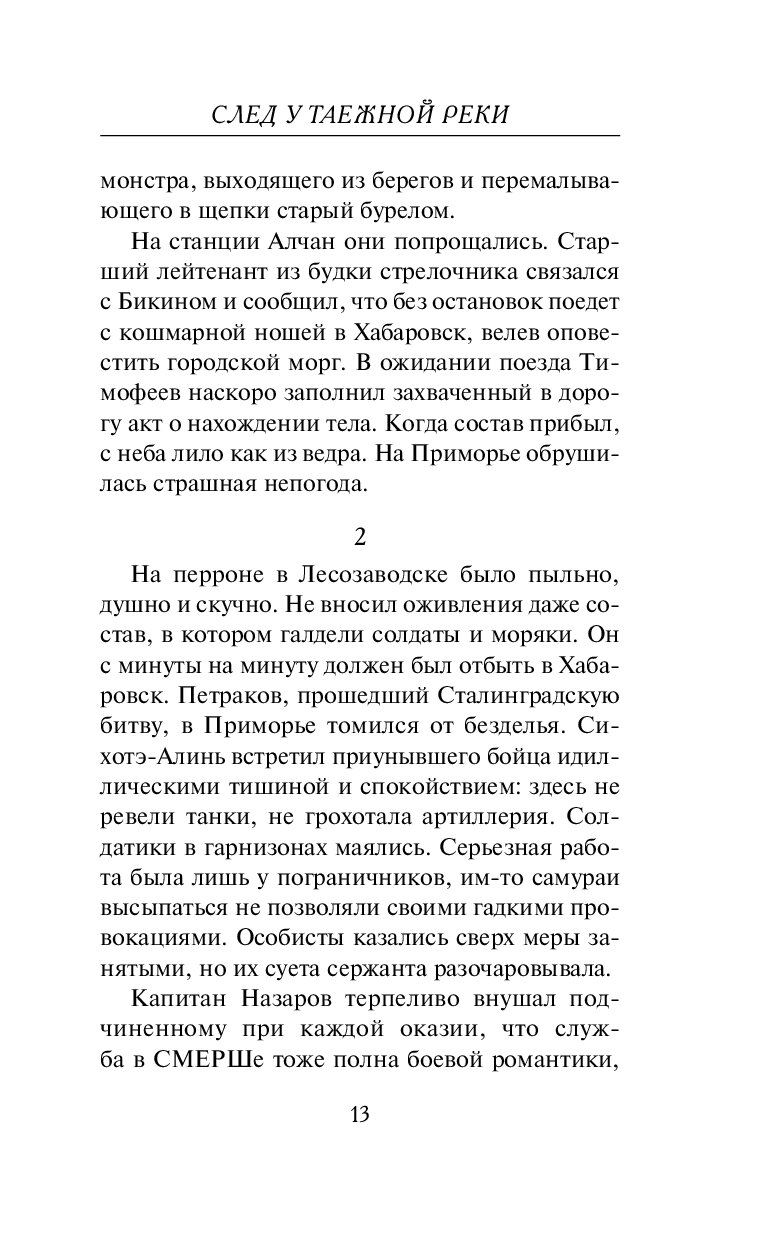 СЛЕД У ТАЕЖНОЙ РЕКИ

монстра, выходящего из берегов и перемалывающего в щепки старый бурелом.

На станции Алчан они попрощались. Старший лейтенант из будки стрелочника связался с Бикином и сообщил, что без остановок поедет с кошмарной ношей в Хабаровск, велев оповестить городской морг. В ожидании поезда Тимофеев наскоро заполнил захваченный в дорогу акт о нахождении тела. Когда состав прибыл, с неба лило как из ведра. На Приморье обрушилась страшная непогода.

2

На перроне в Лесозаводске было пыльно, душно и скучно. Не вносил оживления даже состав, в котором галдели солдаты и моряки. Он с минуты на минуту должен был отбыть в Хабаровск. Петраков, прошедший Сталинградскую битву, в Приморье томился от безделья. Сихотэ-Алинь встретил приунывшего бойца идиллическими тишиной и спокойствием: здесь не ревели танки, не грохотала артиллерия. Солдатики в гарнизонах маялись. Серьезная работа была лишь у пограничников, им-то самураи высыпаться не позволяли своими гадкими провокациями. Особисты казались сверх меры занятыми, но их суета сержанта разочаровывала.

Капитан Назаров терпеливо внушал подчиненному при каждой оказии, что служба в СМЕРШе тоже полна боевой романтики,

13